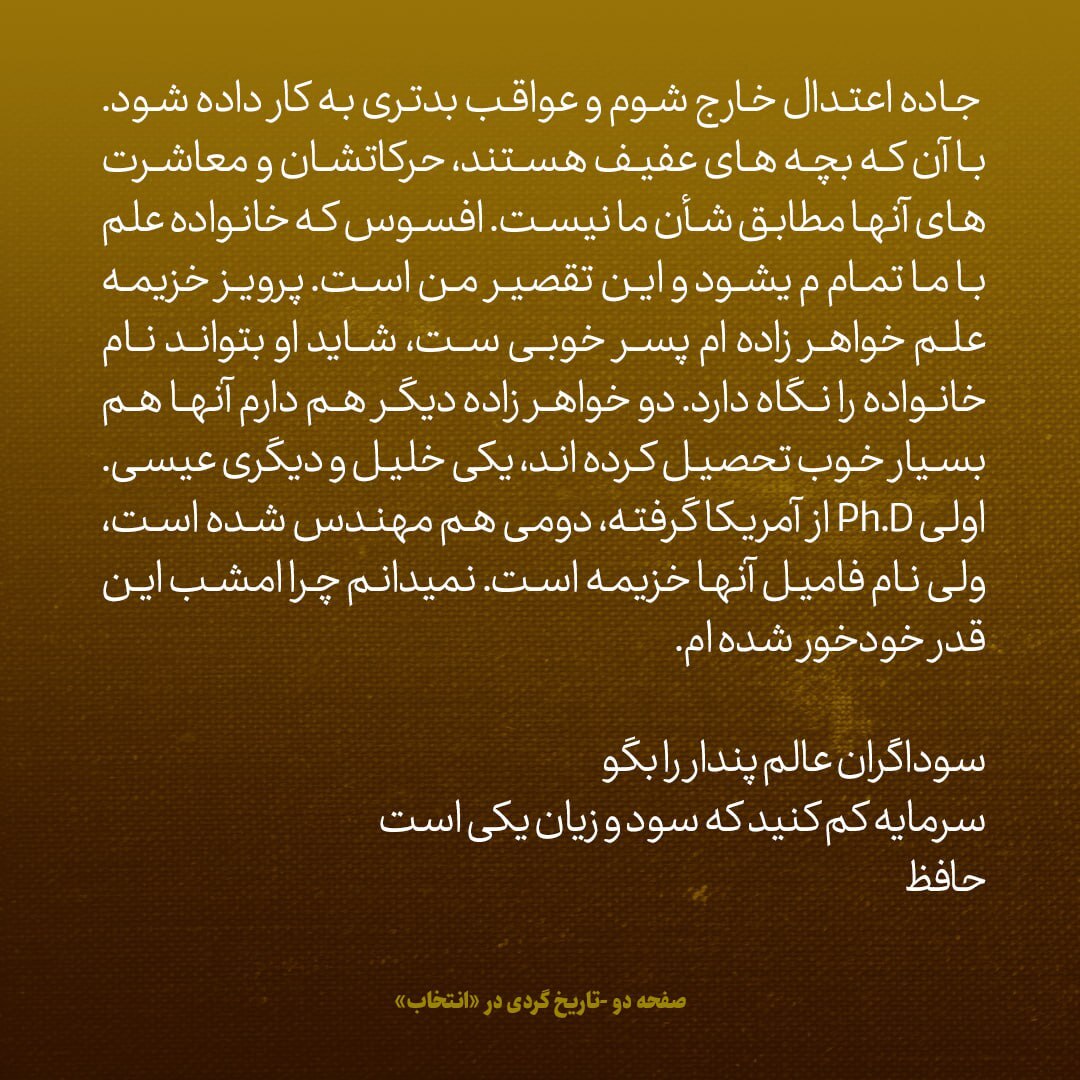 جاده اعتدال خارج شوم و عواقب بدتری به کار داده شود. با آن که بچه های عفیف هستند، حرکاتشان و معاشرت های آنها مطابق شأن ما نیست. افسوس که خانواده علم با ما تمام م یشود و این تقصیر من است. پرویز خزیمه علم خواهر زاده ام پسر خوبی ست، شاید او بتواند نام خانواده را نگاه دارد. دو خواهر زاده دیگر هم دارم آنها هم بسیار خوب تحصیل کرده اند، یکی خلیل و دیگری عیسی. اولی Ph.D از آمریکا گرفته، دومی هم مهندس شده است، ولی نام فامیل آنها خزیمه است. نمیدانم چرا امشب این قدر خودخور شده ام.

سوداگران عالم پندار را بگو
سرمایه کم کنید که سود و زیان یکی است
حافظ

صفحه دو -تاریخ گردی در «انتخاب»